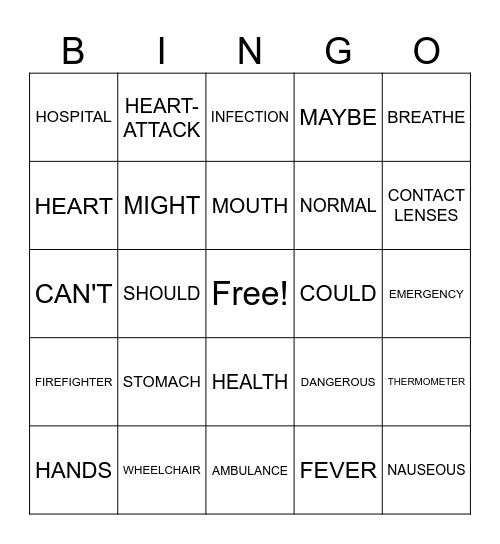 | B | I | N | G | O |
|---|---|---|---|---|
| HOSPITAL | HEART-ATTACK | INFECTION | MAYBE | BREATHE |
| HEART | MIGHT | MOUTH | NORMAL | CONTACT LENSES |
| CAN'T | SHOULD | Free! | COULD | EMERGENCY |
| FIREFIGHTER | STOMACH | HEALTH | DANGEROUS | THERMOMETER |
| HANDS | WHEELCHAIR | AMBULANCE | FEVER | NAUSEOUS |